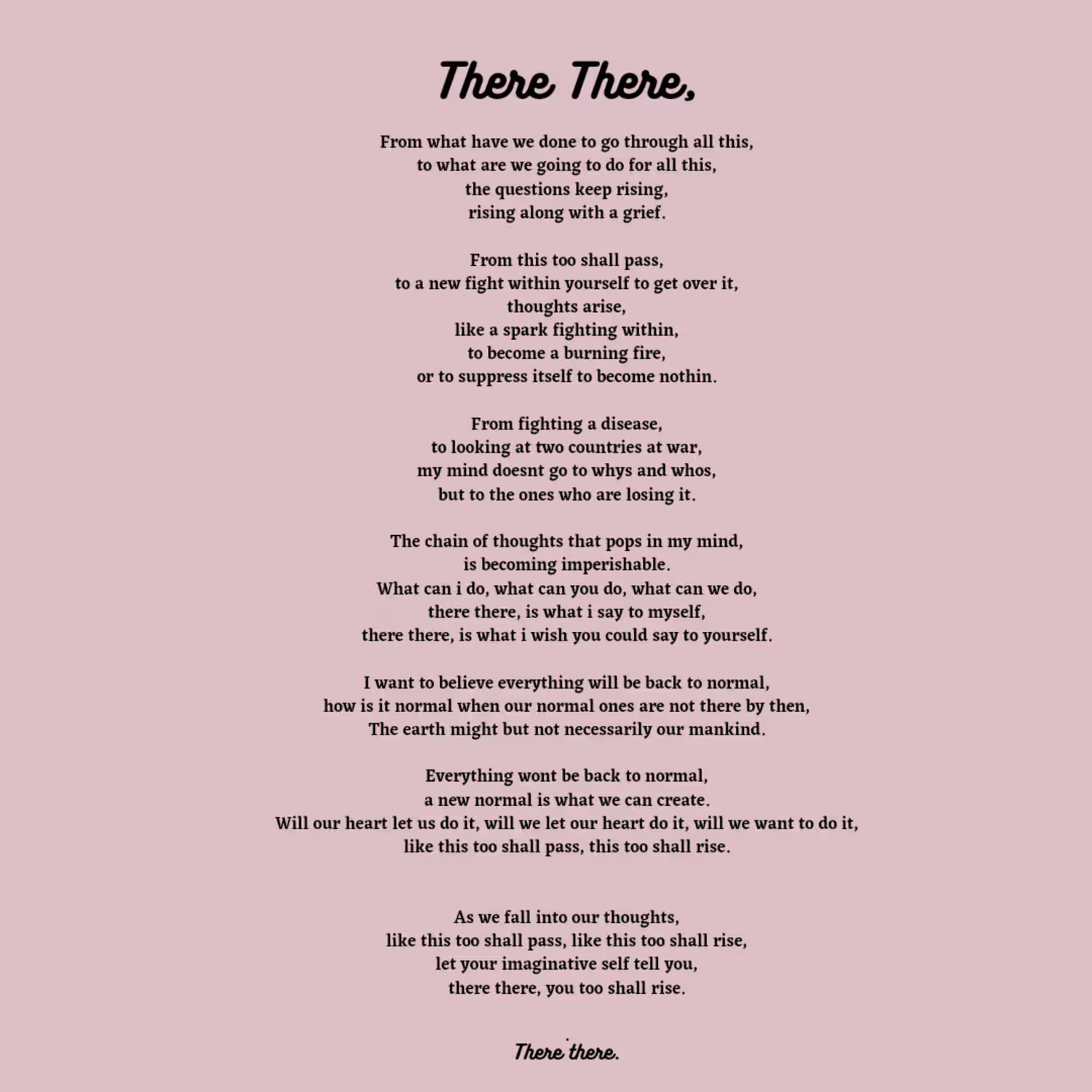 There There,

From what have we done to go through all this,
to what are we going to do for all this,
the questions keep rising,
rising along with a grief.

From this too shall pass,
to a new fight within yourself to get over it,
thoughts arise,
like a spark fighting within,
to become a burning fire,
or to suppress itself to become nothin.

From fighting a disease,
to looking at two countries at war,
my mind doesnt go to whys and whos,
but to the ones who are losing it.

The chain of thoughts that pops in my mind,
is becoming imperishable.
What can i do, what can you do, what can we do,
there there, is what i say to myself,
there there, is what i wish you could say to yourself.

I want to believe everything will be back to normal,
how is it normal when our normal ones are not there by then,
The earth might but not necessarily our mankind.

Everything wont be back to normal,
a new normal is what we can create.
Will our heart let us do it, will we let our heart do it, will we want to do it,
like this too shall pass, this too shall rise.

As we fall into our thoughts,
like this too shall pass, like this too shall rise,
let your imaginative self tell you,
there there, you too shall rise.

There there.